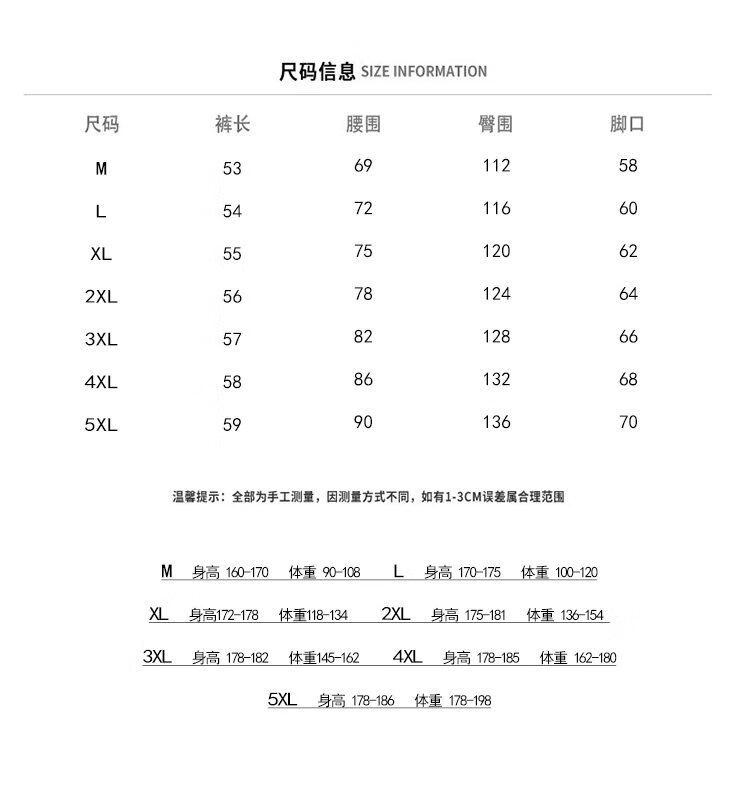 尺码信息 SIZE INFORMATION

| 尺码 | 裤长 | 腰围 | 臀围 | 脚口 |
|---|---|---|---|---|
| M | 53 | 69 | 112 | 58 |
| L | 54 | 72 | 116 | 60 |
| XL | 55 | 75 | 120 | 62 |
| 2XL | 56 | 78 | 124 | 64 |
| 3XL | 57 | 82 | 128 | 66 |
| 4XL | 58 | 86 | 132 | 68 |
| 5XL | 59 | 90 | 136 | 70 |

温馨提示：全部为手工测量，因测量方式不同，如有1-3CM误差属合理范围

M 身高 160-170 体重 90-108 L 身高 170-175 体重 100-120

XL 身高172-178 体重118-134 2XL 身高 175-181 体重 136-154

3XL 身高 178-182 体重145-162 4XL 身高 178-185 体重 162-180

5XL 身高 178-186 体重 178-198